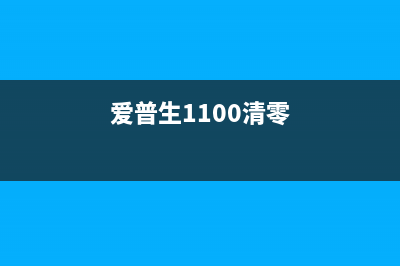 爱普生1100清零